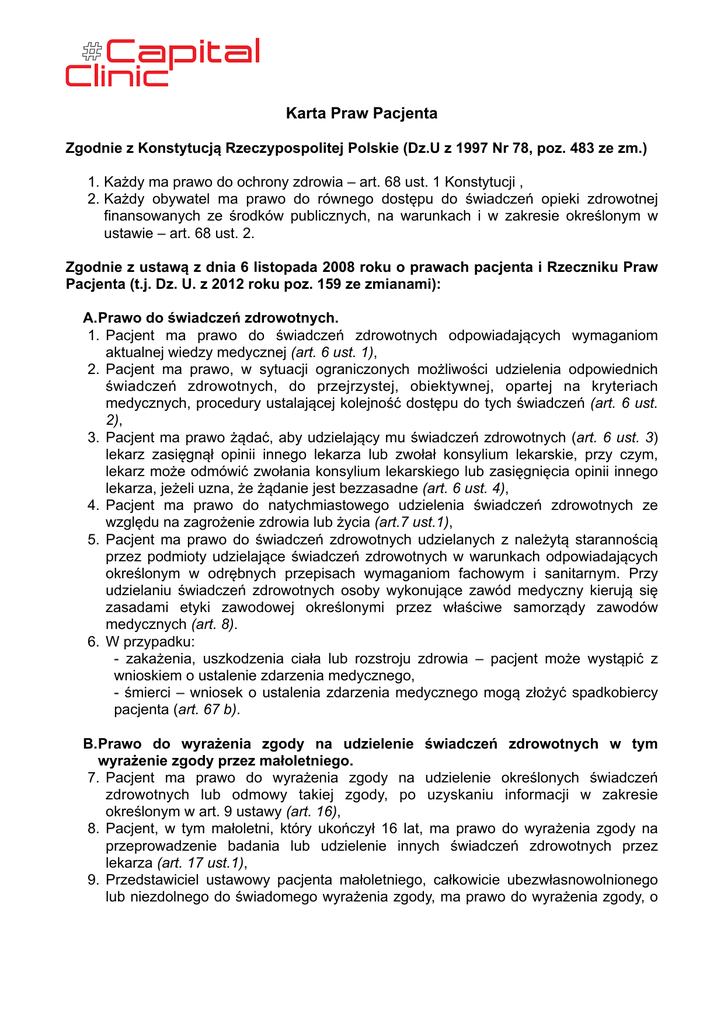 #Capital Clinic

Karta Praw Pacjenta

Zgodnie z Konstytucją Rzeczypospolitej Polskie (Dz.U z 1997 Nr 78, poz. 483 ze zm.)

1. Każdy ma prawo do ochrony zdrowia – art. 68 ust. 1 Konstytucji ,
2. Każdy obywatel ma prawo do równego dostępu do świadczeń opieki zdrowotnej finansowanych ze środków publicznych, na warunkach i w zakresie określonym w ustawie – art. 68 ust. 2.

Zgodnie z ustawą z dnia 6 listopada 2008 roku o prawach pacjenta i Rzeczniku Praw Pacjenta (t.j. Dz. U. z 2012 roku poz. 159 ze zmianami):

A.Prawo do świadczeń zdrowotnych.
1. Pacjent ma prawo do świadczeń zdrowotnych odpowiadających wymaganiom aktualnej wiedzy medycznej (art. 6 ust. 1),
2. Pacjent ma prawo, w sytuacji ograniczonych możliwości udzielenia odpowiednich świadczeń zdrowotnych, do przejrzystej, obiektywnej, opartej na kryteriach medycznych, procedury ustalającej kolejność dostępu do tych świadczeń (art. 6 ust. 2),
3. Pacjent ma prawo żądać, aby udzielający mu świadczeń zdrowotnych (art. 6 ust. 3) lekarz zasięgnął opinii innego lekarza lub zwołał konsylium lekarskie, przy czym, lekarz może odmówić zwołania konsylium lekarskiego lub zasięgnięcia opinii innego lekarza, jeżeli uzna, że żądanie jest bezzasadne (art. 6 ust. 4),
4. Pacjent ma prawo do natychmiastowego udzielenia świadczeń zdrowotnych ze względu na zagrożenie zdrowia lub życia (art.7 ust.1),
5. Pacjent ma prawo do świadczeń zdrowotnych udzielanych z należytą starannością przez podmioty udzielające świadczeń zdrowotnych w warunkach odpowiadających określonym w odrębnych przepisach wymaganiom fachowym i sanitarnym. Przy udzielaniu świadczeń zdrowotnych osoby wykonujące zawód medyczny kierują się zasadami etyki zawodowej określonymi przez właściwe samorządy zawodów medycznych (art. 8).
6. W przypadku:
- zakażenia, uszkodzenia ciała lub rozstroju zdrowia – pacjent może wystąpić z wnioskiem o ustalenie zdarzenia medycznego,
- śmierci – wniosek o ustalenia zdarzenia medycznego mogą złożyć spadkobiercy pacjenta (art. 67 b).

B.Prawo do wyrażenia zgody na udzielenie świadczeń zdrowotnych w tym wyrażenie zgody przez małoletniego.
7. Pacjent ma prawo do wyrażenia zgody na udzielenie określonych świadczeń zdrowotnych lub odmowy takiej zgody, po uzyskaniu informacji w zakresie określonym w art. 9 ustawy (art. 16),
8. Pacjent, w tym małoletni, który ukończył 16 lat, ma prawo do wyrażenia zgody na przeprowadzenie badania lub udzielenie innych świadczeń zdrowotnych przez lekarza (art. 17 ust.1),
9. Przedstawiciel ustawowy pacjenta małoletniego, całkowicie ubezwłasnowolnionego lub niezdolnego do świadomego wyrażenia zgody, ma prawo do wyrażenia zgody, o